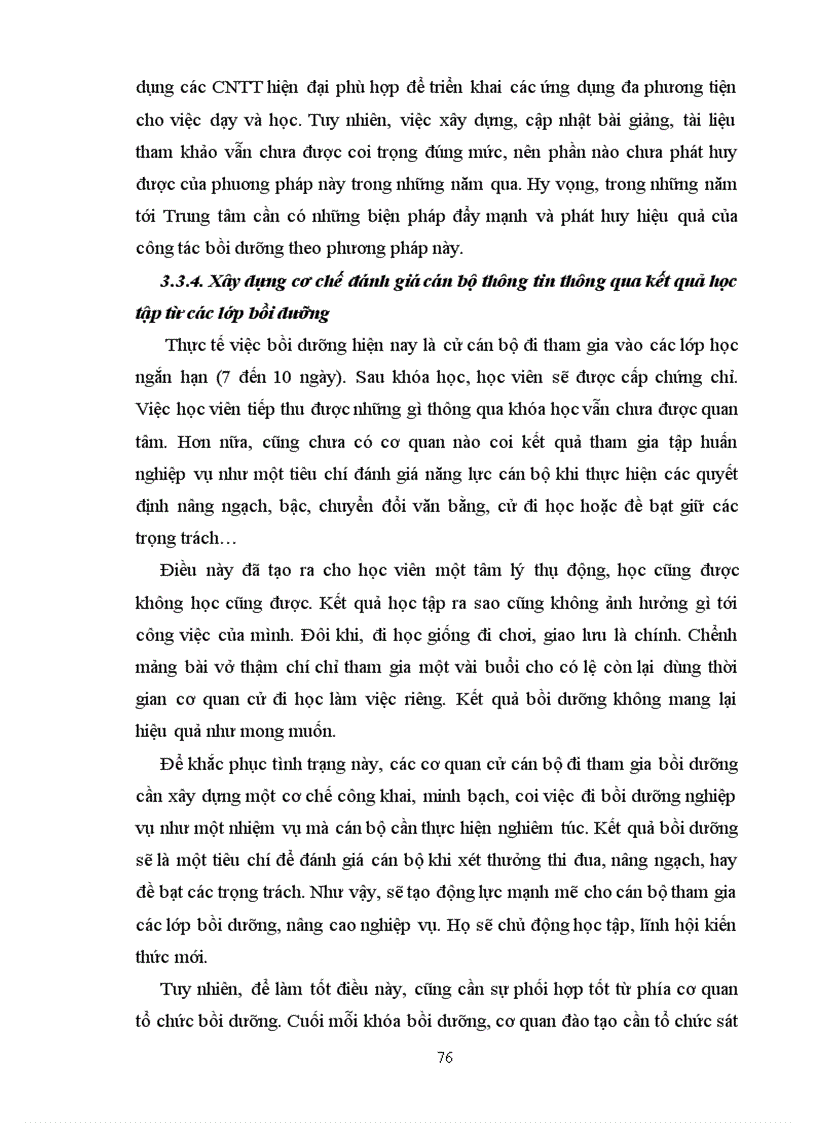 dụng các CNTT hiện đại phù hợp để triển khai các ứng dụng đa phương tiện cho việc dạy và học. Tuy nhiên, việc xây dựng, cập nhật bài giảng, tài liệu tham khảo vẫn chưa được coi trọng đúng mức, nên phần nào chưa phát huy được của phương pháp này trong những năm qua. Hy vọng, trong những năm tới Trung tâm cần có những biện pháp đẩy mạnh và phát huy hiệu quả của công tác bồi dưỡng theo phương pháp này.

3.3.4. Xây dựng cơ chế đánh giá cán bộ thông tin thông qua kết quả học tập từ các lớp bồi dưỡng

Thực tế việc bồi dưỡng hiện nay là cử cán bộ đi tham gia vào các lớp học ngắn hạn (7 đến 10 ngày). Sau khóa học, học viên sẽ được cấp chứng chỉ. Việc học viên tiếp thu được những gì thông qua khóa học vẫn chưa được quan tâm. Hơn nữa, cũng chưa có cơ quan nào coi kết quả tham gia tập huấn nghiệp vụ như một tiêu chí đánh giá năng lực cán bộ khi thực hiện các quyết định nâng ngạch, bậc, chuyển đổi văn bằng, cử đi học hoặc đề bạt giữ các trọng trách…

Điều này đã tạo ra cho học viên một tâm lý thụ động, học cũng được không học cũng được. Kết quả học tập ra sao cũng không ảnh hưởng gì tới công việc của mình. Đôi khi, đi học giống đi chơi, giao lưu là chính. Chểnh mảng bài vở thậm chí chỉ tham gia một vài buổi cho có lệ còn lại dùng thời gian cơ quan cử đi học làm việc riêng. Kết quả bồi dưỡng không mang lại hiệu quả như mong muốn.

Để khắc phục tình trạng này, các cơ quan cử cán bộ đi tham gia bồi dưỡng cần xây dựng một cơ chế công khai, minh bạch, coi việc đi bồi dưỡng nghiệp vụ như một nhiệm vụ mà cán bộ cần thực hiện nghiêm túc. Kết quả bồi dưỡng sẽ là một tiêu chí để đánh giá cán bộ khi xét thưởng thi đua, nâng ngạch, hay đề bạt các trọng trách. Như vậy, sẽ tạo động lực mạnh mẽ cho cán bộ tham gia các lớp bồi dưỡng, nâng cao nghiệp vụ. Họ sẽ chủ động học tập, lĩnh hội kiến thức mới.

Tuy nhiên, để làm tốt điều này, cũng cần sự phối hợp tốt từ phía cơ quan tổ chức bồi dưỡng. Cuối mỗi khóa bồi dưỡng, cơ quan đào tạo cần tổ chức sát

76